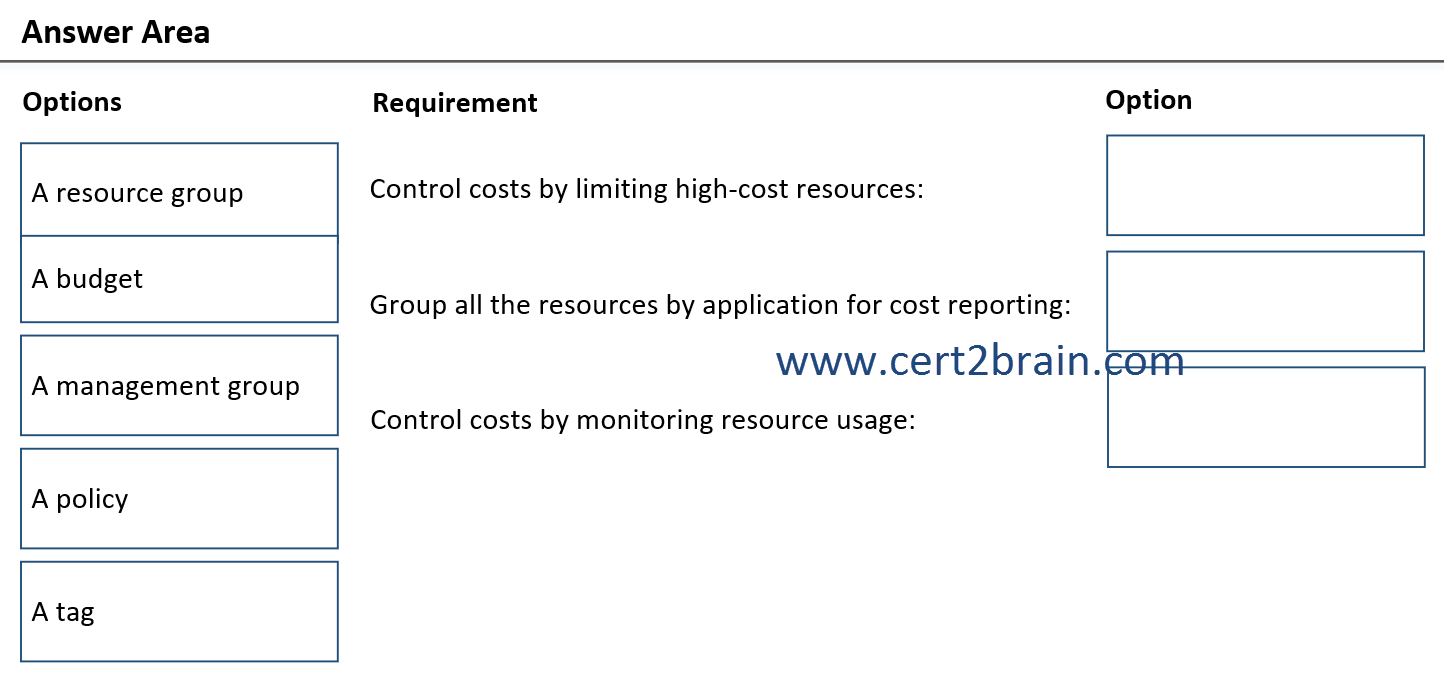 Answer Area

Options

A resource group

A budget

A management group

A policy

A tag

Requirement

Control costs by limiting high-cost resources:

Group all the resources by application for cost reporting:

Control costs by monitoring resource usage:

Option

www.cert2brain.com